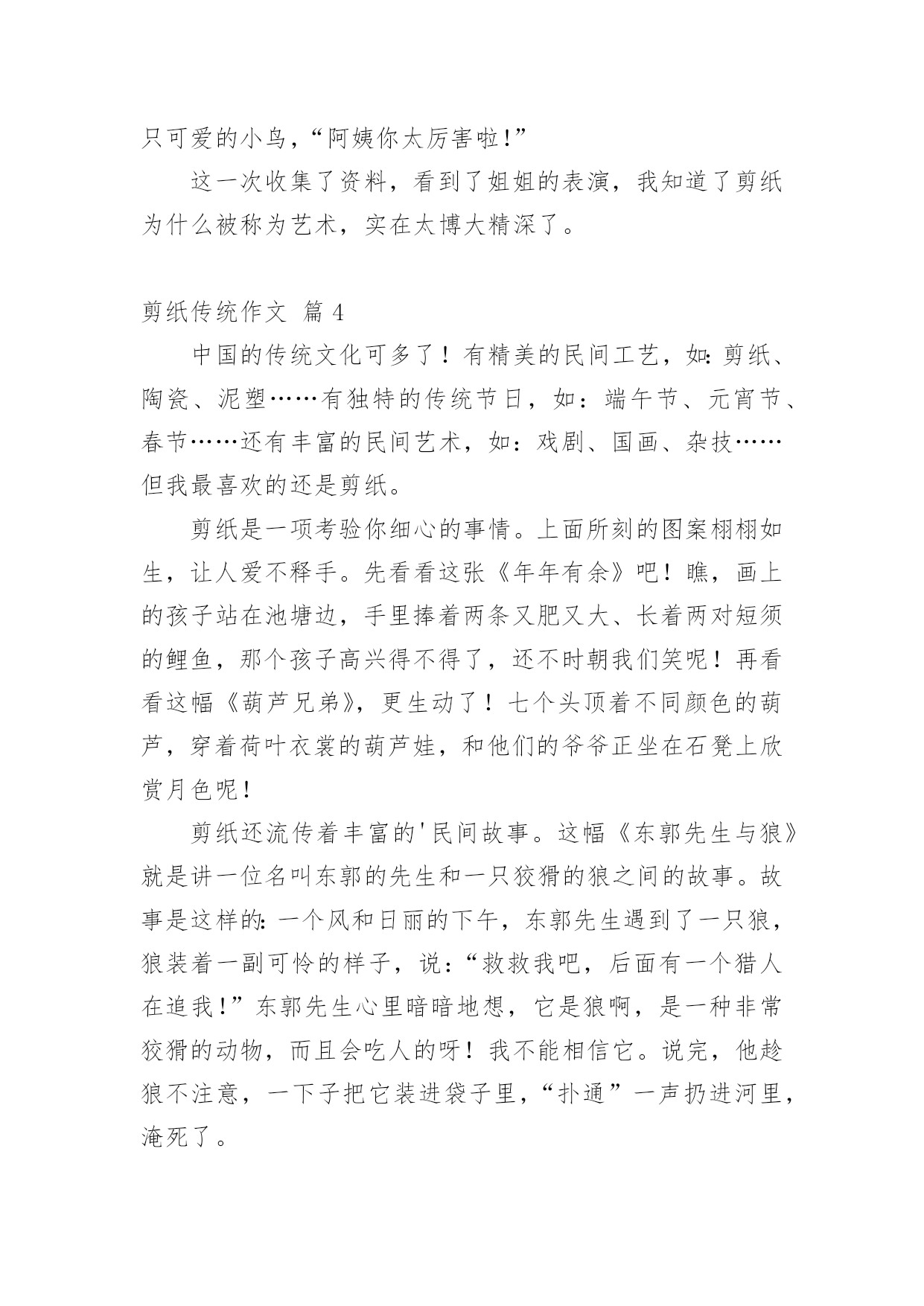 只可爱的小鸟，“阿姨你太厉害啦！”

这一次收集了资料，看到了姐姐的表演，我知道了剪纸为什么被称为艺术，实在太博大精深了。

剪纸传统作文 篇 4

中国的传统文化可多了！有精美的民间工艺，如：剪纸、陶瓷、泥塑……有独特的传统节日，如：端午节、元宵节、春节……还有丰富的民间艺术，如：戏剧、国画、杂技……但我最喜欢的还是剪纸。

剪纸是一项考验你细心的事情。上面所刻的图案栩栩如生，让人爱不释手。先看看这张《年年有余》吧！瞧，画上的孩子站在池塘边，手里捧着两条又肥又大、长着两对短须的鲤鱼，那个孩子高兴得不得了，还不时朝我们笑呢！再看看这幅《葫芦兄弟》，更生动了！七个头顶着不同颜色的葫芦，穿着荷叶衣裳的葫芦娃，和他们的爷爷正坐在石凳上欣赏月色呢！

剪纸还流传着丰富的'民间故事。这幅《东郭先生与狼》就是讲一位名叫东郭的先生和一只狡猾的狼之间的故事。故事是这样的：一个风和日丽的下午，东郭先生遇到了一只狼，狼装着一副可怜的样子，说：“救救我吧，后面有一个猎人在追我！”东郭先生心里暗暗地想，它是狼啊，是一种非常狡猾的动物，而且会吃人的呀！我不能相信它。说完，他趁狼不注意，一下子把它装进袋子里，“扑通”一声扔进河里，淹死了。